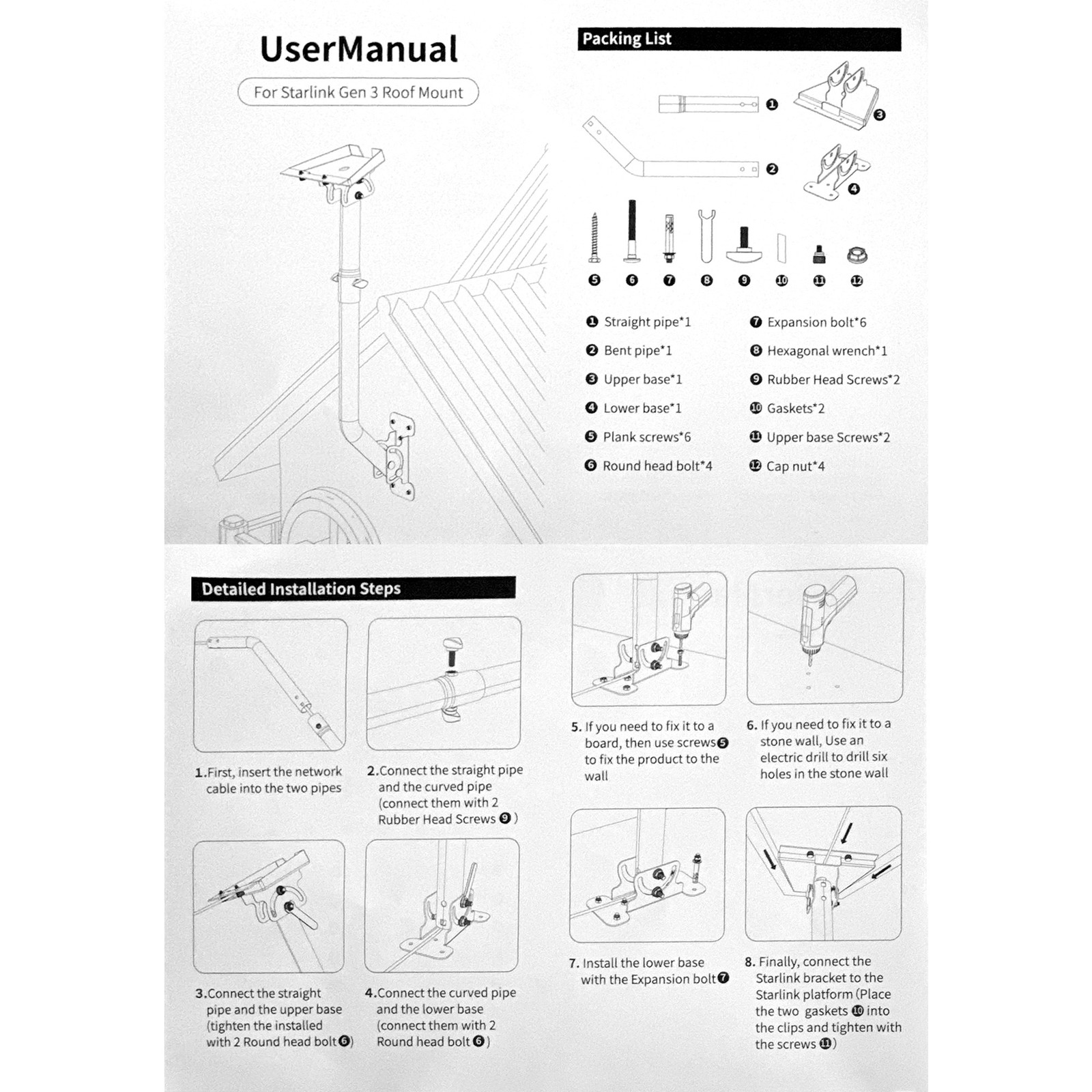 UserManual

For Starlink Gen 3 Roof Mount

Packing List

❶

❷

❸

❹

❺ ❻ ❼ ❽ ❾ ❿ ⓫ ⓬

❶ Straight pipe*1

❷ Bent pipe*1

❸ Upper base*1

❹ Lower base*1

❺ Plank screws*6

❻ Round head bolt*4

❼ Expansion bolt*6

❽ Hexagonal wrench*1

❾ Rubber Head Screws*2

❿ Gaskets*2

⓫ Upper base Screws*2

⓬ Cap nut*4

Detailed Installation Steps

1.First, insert the network cable into the two pipes

2.Connect the straight pipe and the curved pipe (connect them with 2 Rubber Head Screws ❾ )

3.Connect the straight pipe and the upper base (tighten the installed with 2 Round head bolt❻)

4.Connect the curved pipe and the lower base (connect them with 2 Round head bolt ❻ )

5. If you need to fix it to a board, then use screws❺ to fix the product to the wall

6. If you need to fix it to a stone wall, Use an electric drill to drill six holes in the stone wall

7. Install the lower base with the Expansion bolt❼

8. Finally, connect the Starlink bracket to the Starlink platform (Place the two gaskets ❿ into the clips and tighten with the screws ⓫)